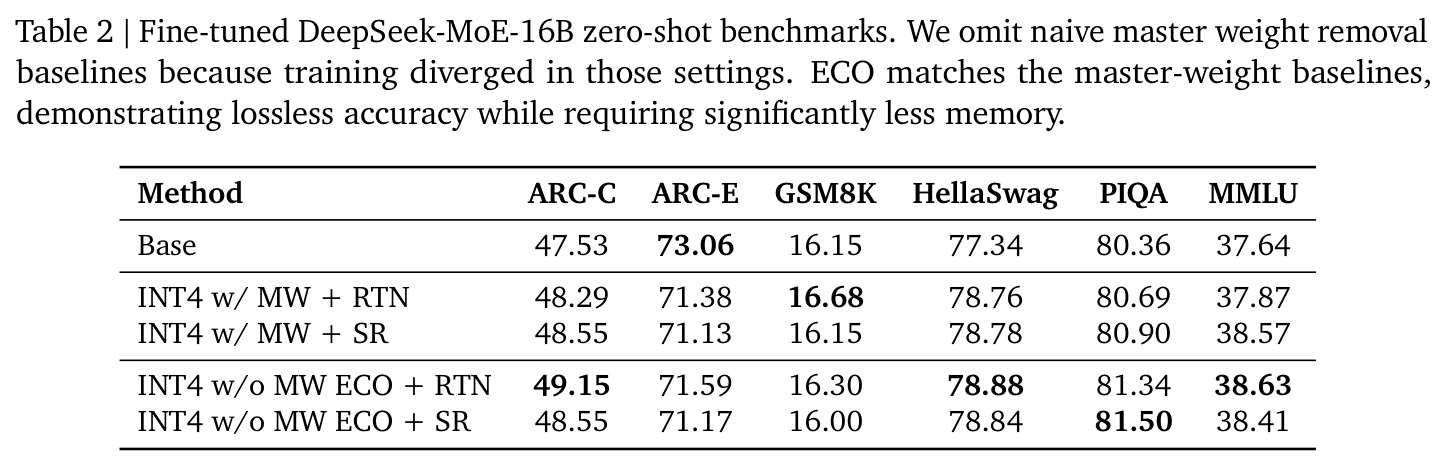 Table 2 | Fine-tuned DeepSeek-MoE-16B zero-shot benchmarks. We omit naive master weight removal baselines because training diverged in those settings. ECO matches the master-weight baselines, demonstrating lossless accuracy while requiring significantly less memory.

| Method | ARC-C | ARC-E | GSM8K | HellaSwag | PIQA | MMLU |
|---|---|---|---|---|---|---|
| Base | 47.53 | 73.06 | 16.15 | 77.34 | 80.36 | 37.64 |
| INT4 w/ MW + RTN | 48.29 | 71.38 | 16.68 | 78.76 | 80.69 | 37.87 |
| INT4 w/ MW + SR | 48.55 | 71.13 | 16.15 | 78.78 | 80.90 | 38.57 |
| INT4 w/o MW ECO + RTN | 49.15 | 71.59 | 16.30 | 78.88 | 81.34 | 38.63 |
| INT4 w/o MW ECO + SR | 48.55 | 71.17 | 16.00 | 78.84 | 81.50 | 38.41 |